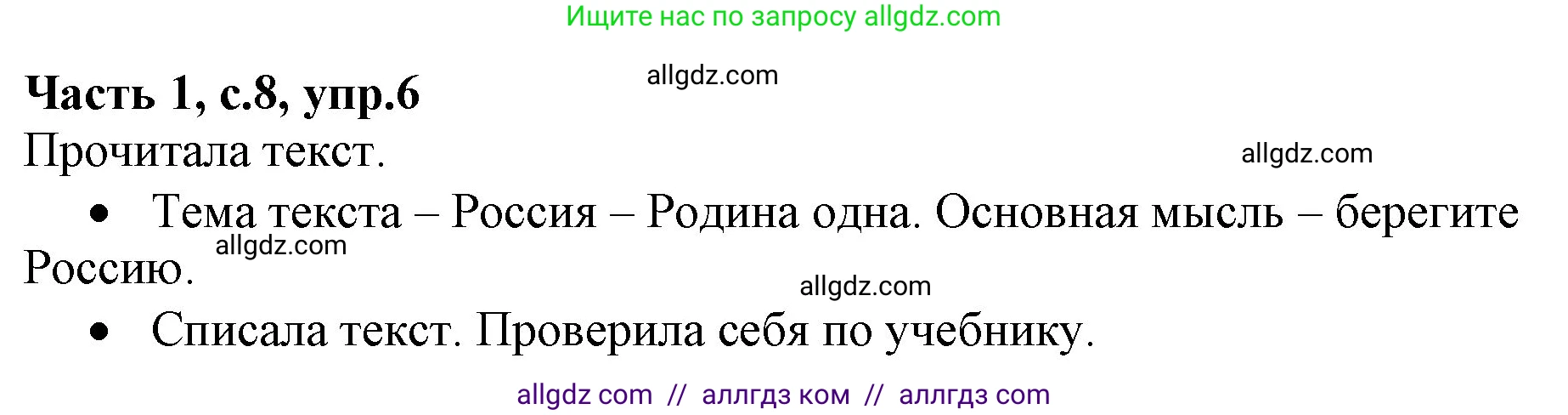 Ищите нас по запросу allgdz.com

allgdz.com

**Часть 1, с.8, упр.6**

Прочитала текст.

allgdz.com

• Тема текста – Россия – Родина одна. Основная мысль – берегите Россию.

allgdz.com

allgdz.com

• Списала текст. Проверила себя по учебнику.

allgdz com // аллгдз ком // аллгдз com